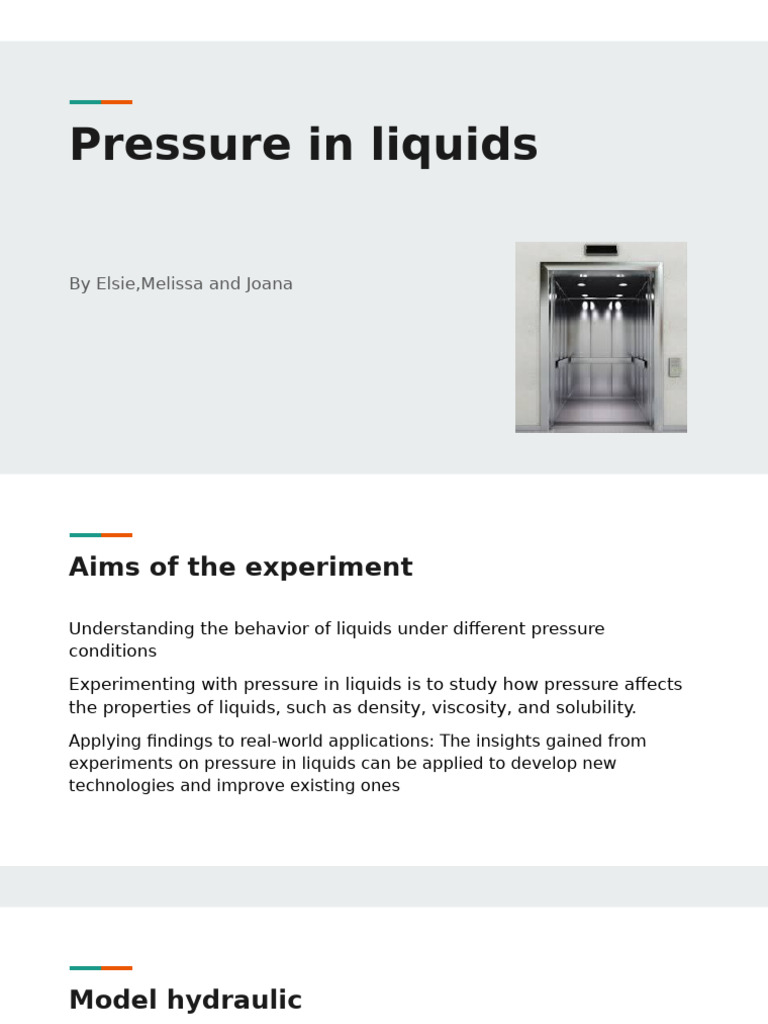 Pressure in liquids

By Elsie,Melissa and Joana

Aims of the experiment

Understanding the behavior of liquids under different pressure conditions

Experimenting with pressure in liquids is to study how pressure affects the properties of liquids, such as density, viscosity, and solubility.

Applying findings to real-world applications: The insights gained from experiments on pressure in liquids can be applied to develop new technologies and improve existing ones

Model hydraulic